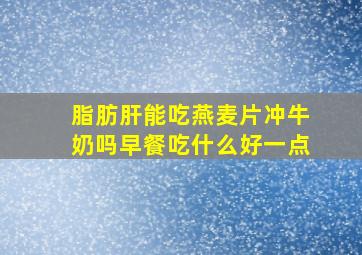 脂肪肝能吃燕麦片冲牛奶吗早餐吃什么好一点